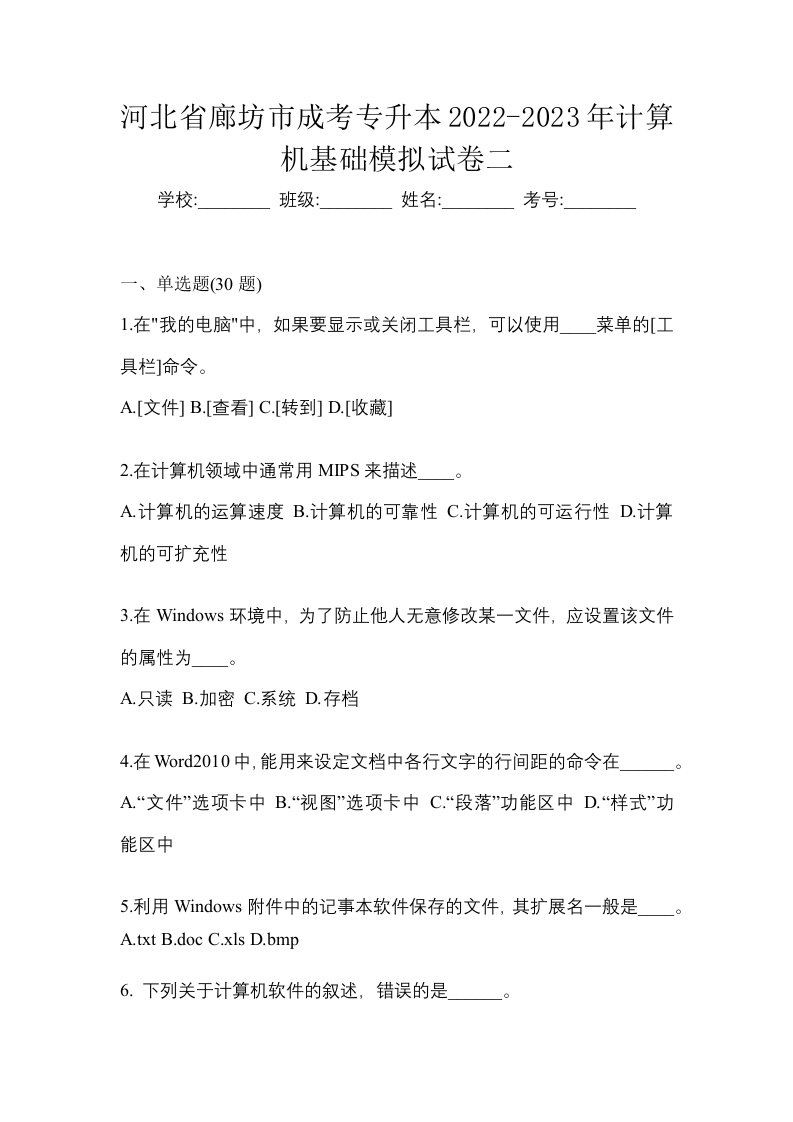 河北省廊坊市成考专升本2022-2023年计算机基础模拟试卷二

学校:________ 班级:________ 姓名:________ 考号:________

一、单选题(30 题)

1.在"我的电脑"中，如果要显示或关闭工具栏，可以使用____菜单的[工具栏]命令。

A.[文件] B.[查看] C.[转到] D.[收藏]

2.在计算机领域中通常用 MIPS 来描述____。

A.计算机的运算速度 B.计算机的可靠性 C.计算机的可运行性 D.计算机的可扩充性

3.在 Windows 环境中，为了防止他人无意修改某一文件，应设置该文件的属性为____。

A.只读 B.加密 C.系统 D.存档

4.在 Word2010 中，能用来设定文档中各行文字的行间距的命令在______。

A.“文件”选项卡中 B.“视图”选项卡中 C.“段落”功能区中 D.“样式”功能区中

5.利用 Windows 附件中的记事本软件保存的文件，其扩展名一般是____。

A.txt B.doc C.xls D.bmp

6. 下列关于计算机软件的叙述，错误的是______。